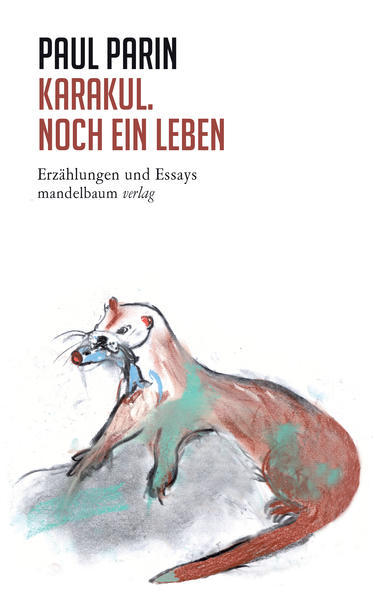 PAUL PARIN
KARAKUL.
NOCH EIN LEBEN

Erzählungen und Essays
mandelbaum verlag